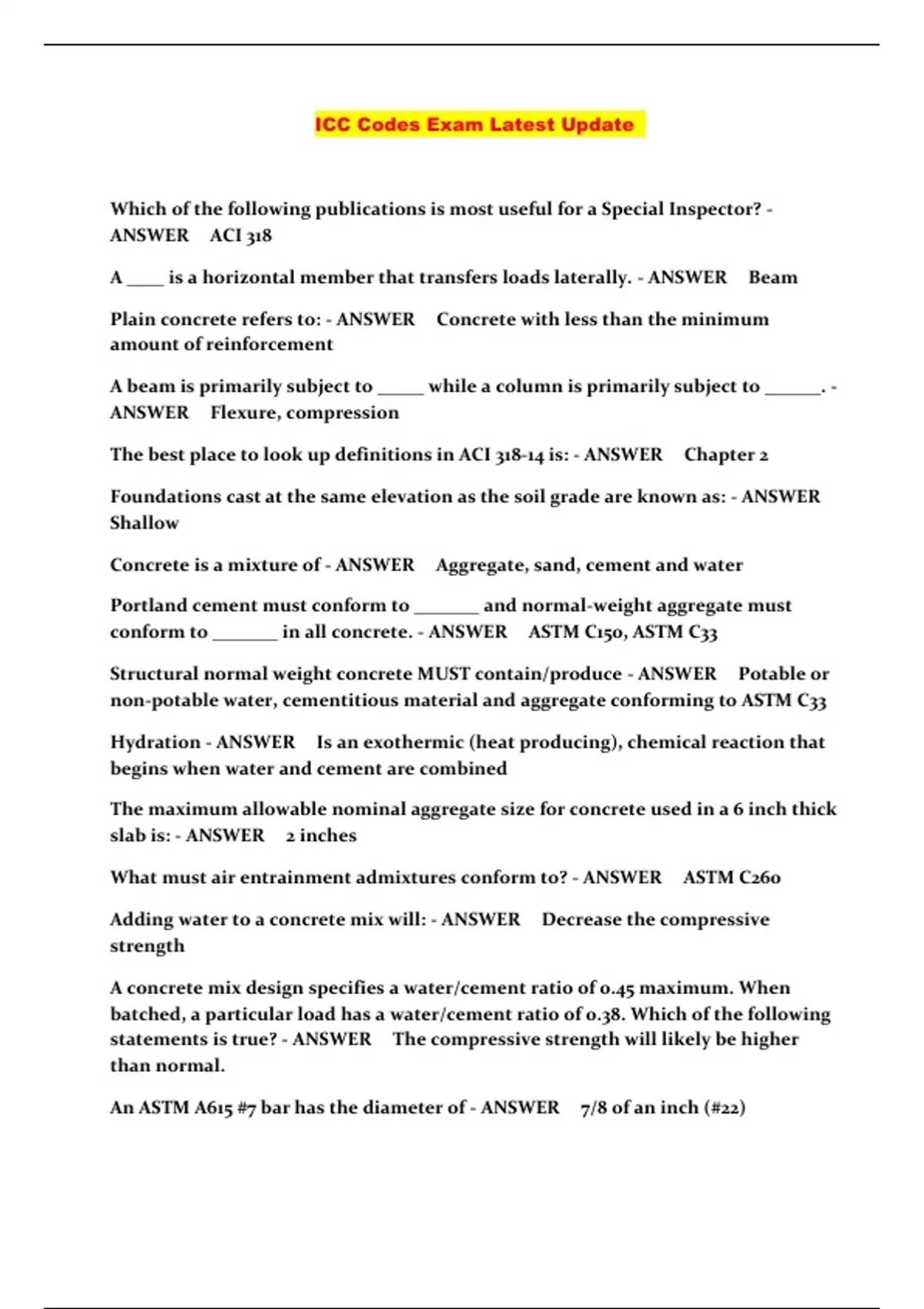 ICC Codes Exam Latest Update

Which of the following publications is most useful for a Special Inspector? - ANSWER ACI 318

A ____ is a horizontal member that transfers loads laterally. - ANSWER Beam

Plain concrete refers to: - ANSWER Concrete with less than the minimum amount of reinforcement

A beam is primarily subject to _____ while a column is primarily subject to ______. - ANSWER Flexure, compression

The best place to look up definitions in ACI 318-14 is: - ANSWER Chapter 2

Foundations cast at the same elevation as the soil grade are known as: - ANSWER Shallow

Concrete is a mixture of - ANSWER Aggregate, sand, cement and water

Portland cement must conform to _______ and normal-weight aggregate must conform to _______ in all concrete. - ANSWER ASTM C150, ASTM C33

Structural normal weight concrete MUST contain/produce - ANSWER Potable or non-potable water, cementitious material and aggregate conforming to ASTM C33

Hydration - ANSWER Is an exothermic (heat producing), chemical reaction that begins when water and cement are combined

The maximum allowable nominal aggregate size for concrete used in a 6 inch thick slab is: - ANSWER 2 inches

What must air entrainment admixtures conform to? - ANSWER ASTM C260

Adding water to a concrete mix will: - ANSWER Decrease the compressive strength

A concrete mix design specifies a water/cement ratio of 0.45 maximum. When batched, a particular load has a water/cement ratio of 0.38. Which of the following statements is true? - ANSWER The compressive strength will likely be higher than normal.

An ASTM A615 #7 bar has the diameter of - ANSWER 7/8 of an inch (#22)